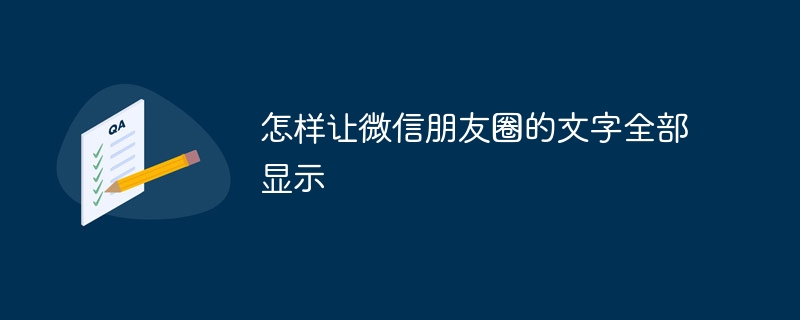 QA

怎样让微信朋友圈的文字全部显示